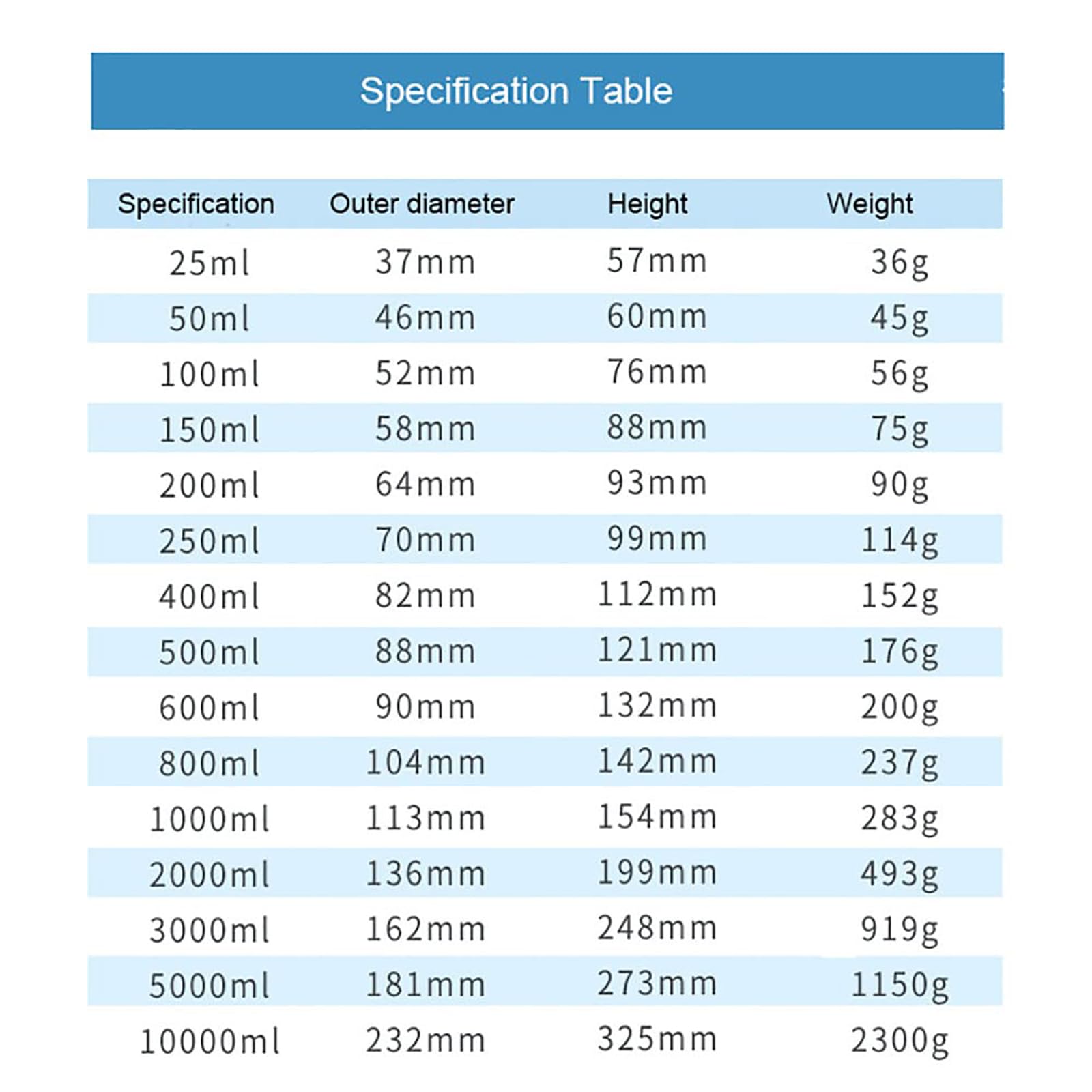 Specification Table

| Specification | Outer diameter | Height | Weight |
|---|---|---|---|
| 25ml | 37mm | 57mm | 36g |
| 50ml | 46mm | 60mm | 45g |
| 100ml | 52mm | 76mm | 56g |
| 150ml | 58mm | 88mm | 75g |
| 200ml | 64mm | 93mm | 90g |
| 250ml | 70mm | 99mm | 114g |
| 400ml | 82mm | 112mm | 152g |
| 500ml | 88mm | 121mm | 176g |
| 600ml | 90mm | 132mm | 200g |
| 800ml | 104mm | 142mm | 237g |
| 1000ml | 113mm | 154mm | 283g |
| 2000ml | 136mm | 199mm | 493g |
| 3000ml | 162mm | 248mm | 919g |
| 5000ml | 181mm | 273mm | 1150g |
| 10000ml | 232mm | 325mm | 2300g |